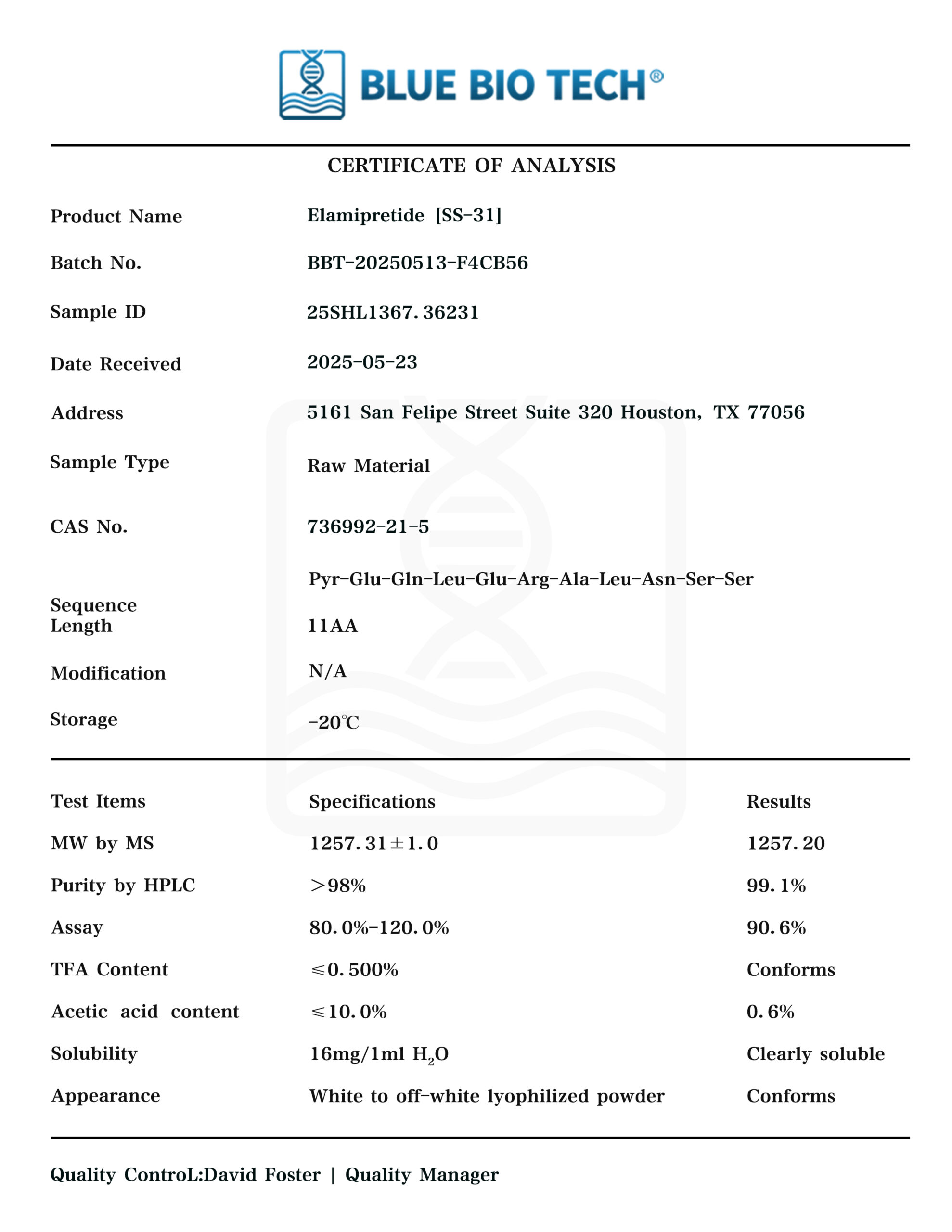 BLUE BIO TECH®

CERTIFICATE OF ANALYSIS

| | |
|---|---|
| Product Name | Elamipretide [SS-31] |
| Batch No. | BBT-20250513-F4CB56 |
| Sample ID | 25SHL1367.36231 |
| Date Received | 2025-05-23 |
| Address | 5161 San Felipe Street Suite 320 Houston, TX 77056 |
| Sample Type | Raw Material |
| CAS No. | 736992-21-5 |
| Sequence | Pyr-Glu-Gln-Leu-Glu-Arg-Ala-Leu-Asn-Ser-Ser |
| Length | 11AA |
| Modification | N/A |
| Storage | -20℃ |

| Test Items | Specifications | Results |
|---|---|---|
| MW by MS | 1257.31±1.0 | 1257.20 |
| Purity by HPLC | >98% | 99.1% |
| Assay | 80.0%-120.0% | 90.6% |
| TFA Content | ≤0.500% | Conforms |
| Acetic acid content | ≤10.0% | 0.6% |
| Solubility | 16mg/1ml $H_2O$ | Clearly soluble |
| Appearance | White to off-white lyophilized powder | Conforms |

Quality ControL:David Foster | Quality Manager